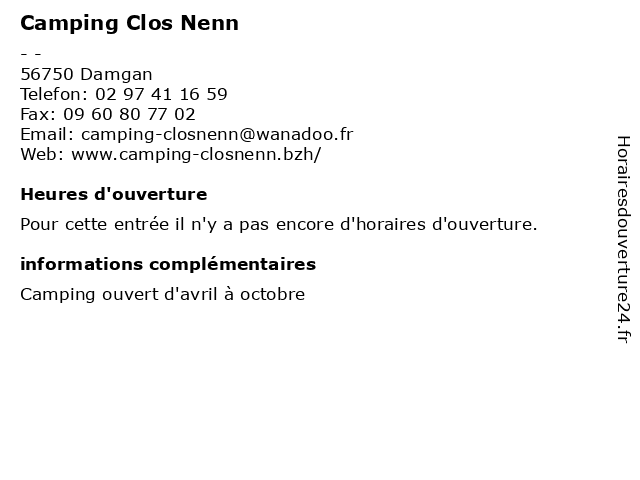 Camping Clos Nenn
- -
56750 Damgan
Telefon: 02 97 41 16 59
Fax: 09 60 80 77 02
Email: camping-closnenn@wanadoo.fr
Web: www.camping-closnenn.bzh/

Heures d'ouverture

Pour cette entrée il n'y a pas encore d'horaires d'ouverture.

informations complémentaires

Camping ouvert d'avril à octobre

Horairesdouverture24.fr